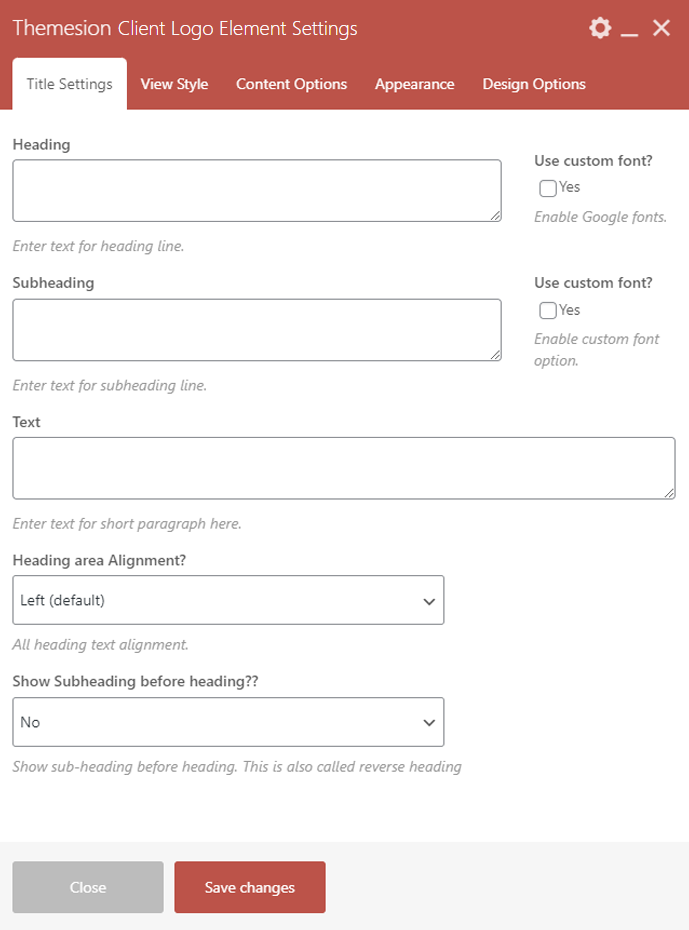 Themesion Client Logo Element Settings

Title Settings View Style Content Options Appearance Design Options

Heading

Enter text for heading line.

Use custom font?
Yes
Enable Google fonts.

Subheading

Enter text for subheading line.

Use custom font?
Yes
Enable custom font option.

Text

Enter text for short paragraph here.

Heading area Alignment?
Left (default)
All heading text alignment.

Show Subheading before heading??
No
Show sub-heading before heading. This is also called reverse heading

Close Save changes